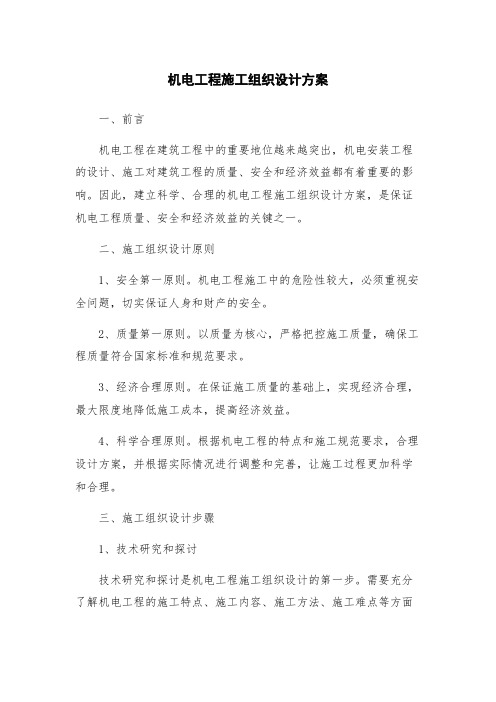 机电工程施工组织设计方案

一、前言

机电工程在建筑工程中的重要地位越来越突出，机电安装工程的设计、施工对建筑工程的质量、安全和经济效益都有着重要的影响。因此，建立科学、合理的机电工程施工组织设计方案，是保证机电工程质量、安全和经济效益的关键之一。

二、施工组织设计原则

1、安全第一原则。机电工程施工中的危险性较大，必须重视安全问题，切实保证人身和财产的安全。

2、质量第一原则。以质量为核心，严格把控施工质量，确保工程质量符合国家标准和规范要求。

3、经济合理原则。在保证施工质量的基础上，实现经济合理，最大限度地降低施工成本，提高经济效益。

4、科学合理原则。根据机电工程的特点和施工规范要求，合理设计方案，并根据实际情况进行调整和完善，让施工过程更加科学和合理。

三、施工组织设计步骤

1、技术研究和探讨

技术研究和探讨是机电工程施工组织设计的第一步。需要充分了解机电工程的施工特点、施工内容、施工方法、施工难点等方面